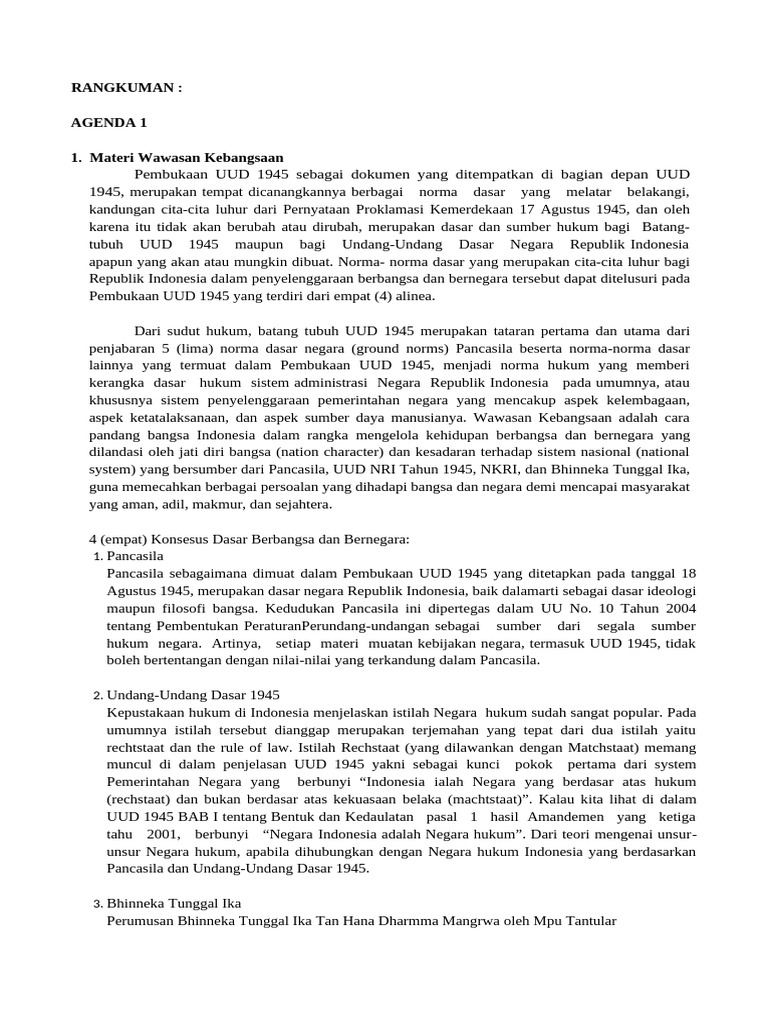 RANGKUMAN :

AGENDA 1

1. Materi Wawasan Kebangsaan

Pembukaan UUD 1945 sebagai dokumen yang ditempatkan di bagian depan UUD 1945, merupakan tempat dicanangkannya berbagai norma dasar yang melatar belakangi, kandungan cita-cita luhur dari Pernyataan Proklamasi Kemerdekaan 17 Agustus 1945, dan oleh karena itu tidak akan berubah atau dirubah, merupakan dasar dan sumber hukum bagi Batang-tubuh UUD 1945 maupun bagi Undang-Undang Dasar Negara Republik Indonesia apapun yang akan atau mungkin dibuat. Norma- norma dasar yang merupakan cita-cita luhur bagi Republik Indonesia dalam penyelenggaraan berbangsa dan bernegara tersebut dapat ditelusuri pada Pembukaan UUD 1945 yang terdiri dari empat (4) alinea.

Dari sudut hukum, batang tubuh UUD 1945 merupakan tataran pertama dan utama dari penjabaran 5 (lima) norma dasar negara (ground norms) Pancasila beserta norma-norma dasar lainnya yang termuat dalam Pembukaan UUD 1945, menjadi norma hukum yang memberi kerangka dasar hukum sistem administrasi Negara Republik Indonesia pada umumnya, atau khususnya sistem penyelenggaraan pemerintahan negara yang mencakup aspek kelembagaan, aspek ketatalaksanaan, dan aspek sumber daya manusianya. Wawasan Kebangsaan adalah cara pandang bangsa Indonesia dalam rangka mengelola kehidupan berbangsa dan bernegara yang dilandasi oleh jati diri bangsa (nation character) dan kesadaran terhadap sistem nasional (national system) yang bersumber dari Pancasila, UUD NRI Tahun 1945, NKRI, dan Bhinneka Tunggal Ika, guna memecahkan berbagai persoalan yang dihadapi bangsa dan negara demi mencapai masyarakat yang aman, adil, makmur, dan sejahtera.

4 (empat) Konsesus Dasar Berbangsa dan Bernegara:

1. Pancasila
Pancasila sebagaimana dimuat dalam Pembukaan UUD 1945 yang ditetapkan pada tanggal 18 Agustus 1945, merupakan dasar negara Republik Indonesia, baik dalamarti sebagai dasar ideologi maupun filosofi bangsa. Kedudukan Pancasila ini dipertegas dalam UU No. 10 Tahun 2004 tentang Pembentukan PeraturanPerundang-undangan sebagai sumber dari segala sumber hukum negara. Artinya, setiap materi muatan kebijakan negara, termasuk UUD 1945, tidak boleh bertentangan dengan nilai-nilai yang terkandung dalam Pancasila.

2. Undang-Undang Dasar 1945
Kepustakaan hukum di Indonesia menjelaskan istilah Negara hukum sudah sangat popular. Pada umumnya istilah tersebut dianggap merupakan terjemahan yang tepat dari dua istilah yaitu rechtstaat dan the rule of law. Istilah Rechstaat (yang dilawankan dengan Matchstaat) memang muncul di dalam penjelasan UUD 1945 yakni sebagai kunci pokok pertama dari system Pemerintahan Negara yang berbunyi “Indonesia ialah Negara yang berdasar atas hukum (rechstaat) dan bukan berdasar atas kekuasaan belaka (machtstaat)”. Kalau kita lihat di dalam UUD 1945 BAB I tentang Bentuk dan Kedaulatan pasal 1 hasil Amandemen yang ketiga tahu 2001, berbunyi “Negara Indonesia adalah Negara hukum”. Dari teori mengenai unsur-unsur Negara hukum, apabila dihubungkan dengan Negara hukum Indonesia yang berdasarkan Pancasila dan Undang-Undang Dasar 1945.

3. Bhinneka Tunggal Ika
Perumusan Bhinneka Tunggal Ika Tan Hana Dharmma Mangrwa oleh Mpu Tantular